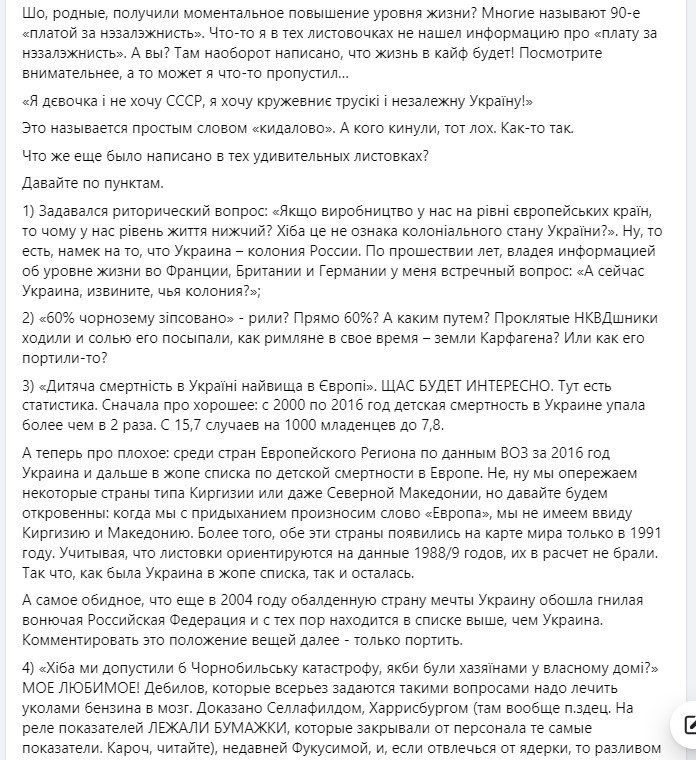 Шо, родные, получили моментальное повышение уровня жизни? Многие называют 90-е «платой за нэзалэжнисть». Что-то я в тех листовочках не нашел информацию про «плату за нэзалэжнисть». А вы? Там наоборот написано, что жизнь в кайф будет! Посмотрите внимательнее, а то может я что-то пропустил...

«Я дєвочка і не хочу СССР, я хочу кружевниє трусікі і незалежну Україну!»

Это называется простым словом «кидалово». А кого кинули, тот лох. Как-то так.

Что же еще было написано в тех удивительных листовках?

Давайте по пунктам.

1) Задавался риторический вопрос: «Якщо виробництво у нас на рівні європейських країн, то чому у нас рівень життя нижчий? Хіба це не ознака колоніального стану України?». Ну, то есть, намек на то, что Украина – колония России. По прошествии лет, владея информацией об уровне жизни во Франции, Британии и Германии у меня встречный вопрос: «А сейчас Украина, извините, чья колония?»;

2) «60% чорнозему зіпсовано» - рили? Прямо 60%? А каким путем? Проклятые НКВДшники ходили и солью его посыпали, как римляне в свое время – земли Карфагена? Или как его портили-то?

3) «Дитяча смертність в Україні найвища в Європі». ЩАС БУДЕТ ИНТЕРЕСНО. Тут есть статистика. Сначала про хорошее: с 2000 по 2016 год детская смертность в Украине упала более чем в 2 раза. С 15,7 случаев на 1000 младенцев до 7,8.

А теперь про плохое: среди стран Европейского Региона по данным ВОЗ за 2016 год Украина и дальше в жопе списка по детской смертности в Европе. Не, ну мы опережаем некоторые страны типа Киргизии или даже Северной Македонии, но давайте будем откровенны: когда мы с придыханием произносим слово «Европа», мы не имеем ввиду Киргизию и Македонию. Более того, обе эти страны появились на карте мира только в 1991 году. Учитывая, что листовки ориентируются на данные 1988/9 годов, их в расчет не брали. Так что, как была Украина в жопе списка, так и осталась.

А самое обидное, что еще в 2004 году обалденную страну мечты Украину обошла гнилая вонючая Российская Федерация и с тех пор находится в списке выше, чем Украина. Комментировать это положение вещей далее - только портить.

4) «Хіба ми допустили б Чорнобильську катастрофу, якби були хазяїнами у власному домі?» МОЕ ЛЮБИМОЕ! Дебилов, которые всерьез задаются такими вопросами надо лечить уколами бензина в мозг. Доказано Селлафилдом, Харрисбургом (там вообще п.здец. На реле показателей ЛЕЖАЛИ БУМАЖКИ, которые закрывали от персонала те самые показатели. Кароч, читайте), недавней Фукусимой, и, если отвлечься от ядерки, то разливом